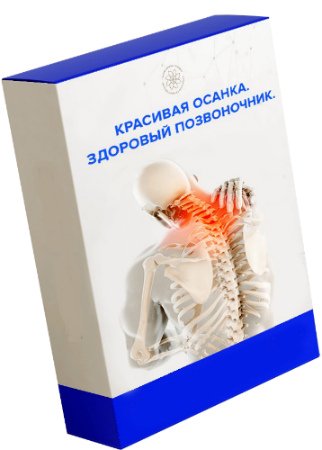 КРАСИВАЯ ОСАНКА.
ЗДОРОВЫЙ ПОЗВОНОЧНИК.